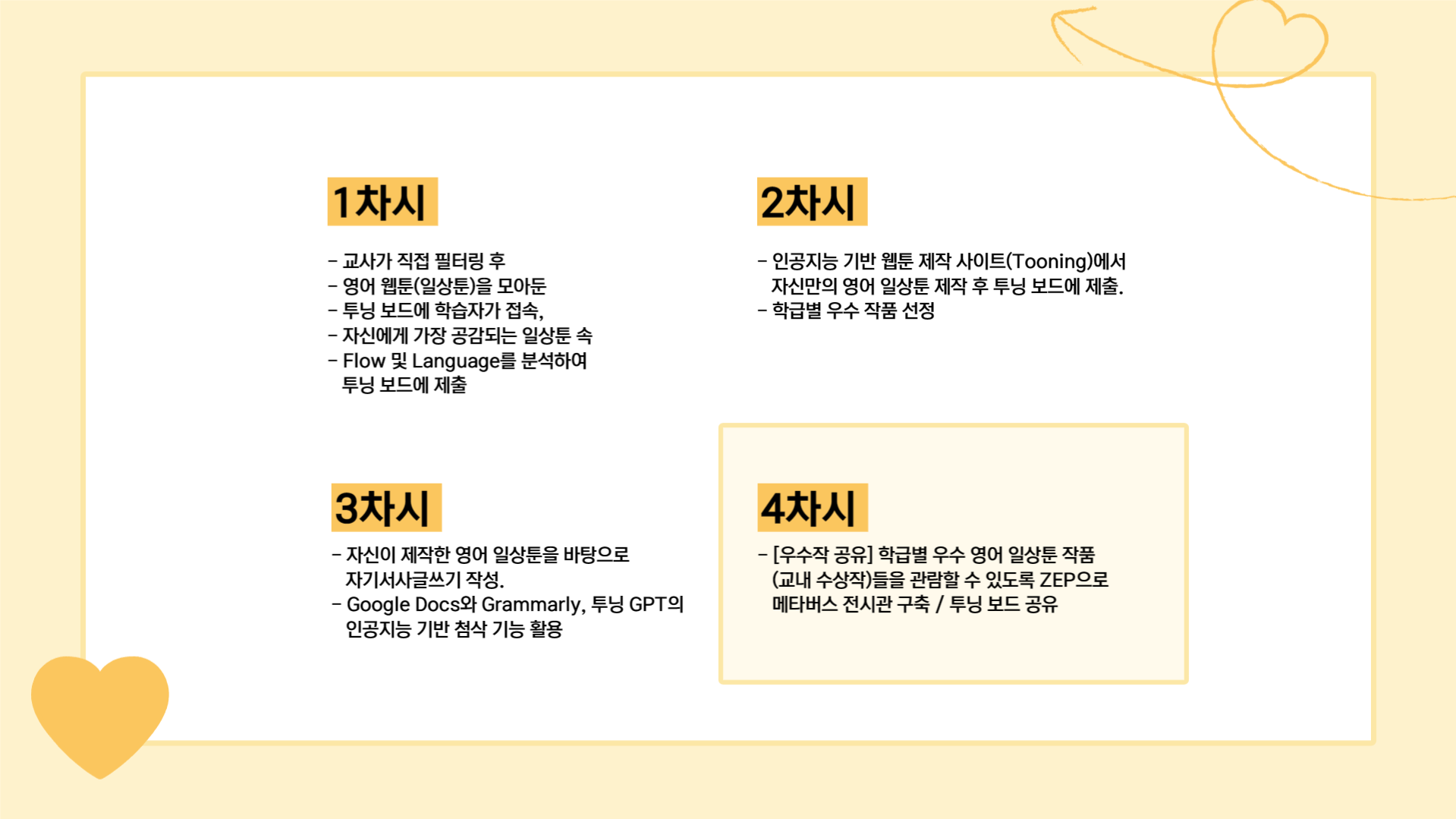 1차시

- 교사가 직접 필터링 후
- 영어 웹툰(일상툰)을 모아둔
- 투닝 보드에 학습자가 접속,
- 자신에게 가장 공감되는 일상툰 속
- Flow 및 Language를 분석하여 투닝 보드에 제출

2차시

- 인공지능 기반 웹툰 제작 사이트(Tooning)에서 자신만의 영어 일상툰 제작 후 투닝 보드에 제출.
- 학급별 우수 작품 선정

3차시

- 자신이 제작한 영어 일상툰을 바탕으로 자기서사글쓰기 작성.
- Google Docs와 Grammarly, 투닝 GPT의 인공지능 기반 첨삭 기능 활용

4차시

- [우수작 공유] 학급별 우수 영어 일상툰 작품 (교내 수상작)들을 관람할 수 있도록 ZEP으로 메타버스 전시관 구축 / 투닝 보드 공유